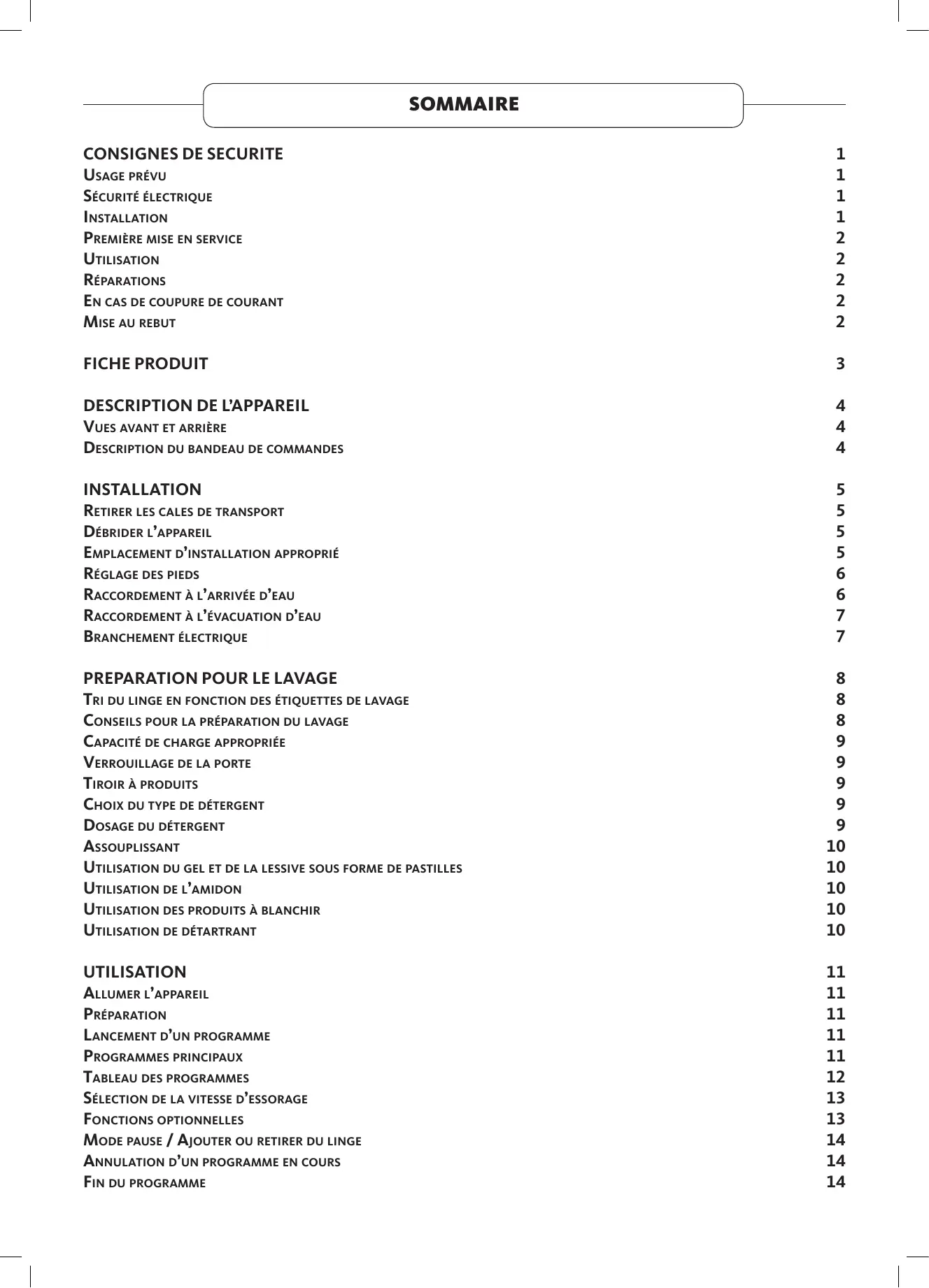 SOMMAIRE

CONSIGNES DE SECURITE 1
Usage prévu 1
Sécurité électrique 1
Installation 1
Première mise en service 2
Utilisation 2
Réparations 2
En cas de coupure de courant 2
Mise au rebut 2

FICHE PRODUIT 3

DESCRIPTION DE L'APPAREIL 4
Vues avant et arrière 4
Description du bandeau de commandes 4

INSTALLATION 5
Retirer les cales de transport 5
Débrider l'appareil 5
Emplacement d'installation approprié 5
Réglage des pieds 6
Raccordement à l'arrivée d'eau 6
Raccordement à l'évacuation d'eau 7
Branchement électrique 7

PREPARATION POUR LE LAVAGE 8
Tri du linge en fonction des étiquettes de lavage 8
Conseils pour la préparation du lavage 8
Capacité de charge appropriée 9
Verrouillage de la porte 9
Tiroir à produits 9
Choix du type de détergent 9
Dosage du détergent 9
Assouplissant 10
Utilisation du gel et de la lessive sous forme de pastilles 10
Utilisation de l'amidon 10
Utilisation des produits à blanchir 10
Utilisation de détartrant 10

UTILISATION 11
Allumer l'appareil 11
Préparation 11
Lancement d'un programme 11
Programmes principaux 11
Tableau des programmes 12
Sélection de la vitesse d'essorage 13
Fonctions optionnelles 13
Mode pause / Ajouter ou retirer du linge 14
Annulation d'un programme en cours 14
Fin du programme 14